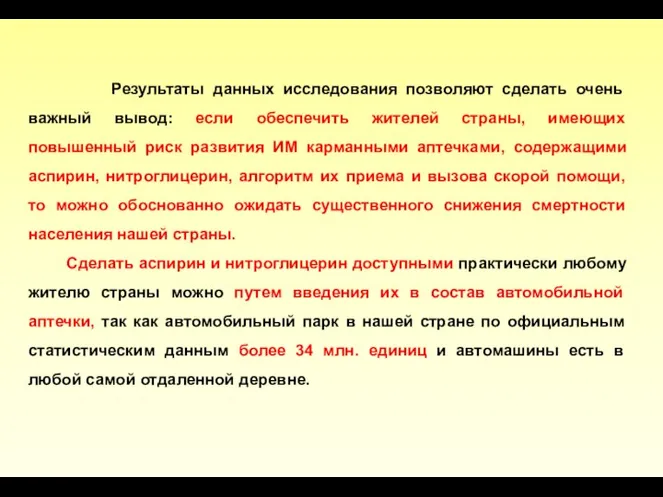 Результаты данных исследования позволяют сделать очень важный вывод: если обеспечить жителей страны, имеющих повышенный риск развития ИМ карманными аптечками, содержащими аспирин, нитроглицерин, алгоритм их приема и вызова скорой помощи, то можно обоснованно ожидать существенного снижения смертности населения нашей страны.

Сделать аспирин и нитроглицерин доступными практически любому жителю страны можно путем введения их в состав автомобильной аптечки, так как автомобильный парк в нашей стране по официальным статистическим данным более 34 млн. единиц и автомашины есть в любой самой отдаленной деревне.